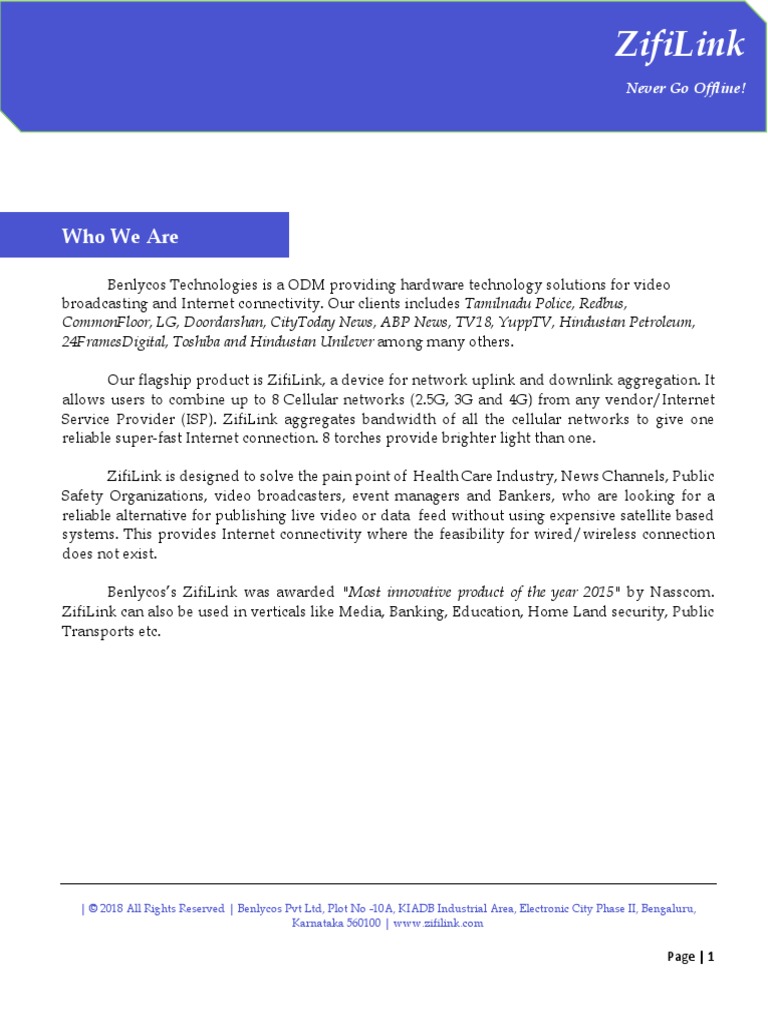 ZifiLink

Never Go Offline!

Who We Are

Benlycos Technologies is a ODM providing hardware technology solutions for video broadcasting and Internet connectivity. Our clients includes Tamilnadu Police, Redbus, CommonFloor, LG, Doordarshan, CityToday News, ABP News, TV18, YuppTV, Hindustan Petroleum, 24FramesDigital, Toshiba and Hindustan Unilever among many others.

Our flagship product is ZifiLink, a device for network uplink and downlink aggregation. It allows users to combine up to 8 Cellular networks (2.5G, 3G and 4G) from any vendor/Internet Service Provider (ISP). ZifiLink aggregates bandwidth of all the cellular networks to give one reliable super-fast Internet connection. 8 torches provide brighter light than one.

ZifiLink is designed to solve the pain point of Health Care Industry, News Channels, Public Safety Organizations, video broadcasters, event managers and Bankers, who are looking for a reliable alternative for publishing live video or data feed without using expensive satellite based systems. This provides Internet connectivity where the feasibility for wired/wireless connection does not exist.

Benlycos's ZifiLink was awarded "Most innovative product of the year 2015" by Nasscom. ZifiLink can also be used in verticals like Media, Banking, Education, Home Land security, Public Transports etc.

| © 2018 All Rights Reserved | Benlycos Pvt Ltd, Plot No -10A, KIADB Industrial Area, Electronic City Phase II, Bengaluru, Karnataka 560100 | www.zifilink.com

Page | 1